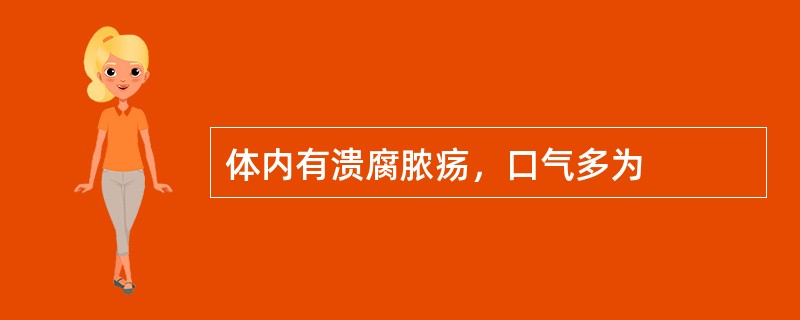 体内有溃腐脓疡，口气多为